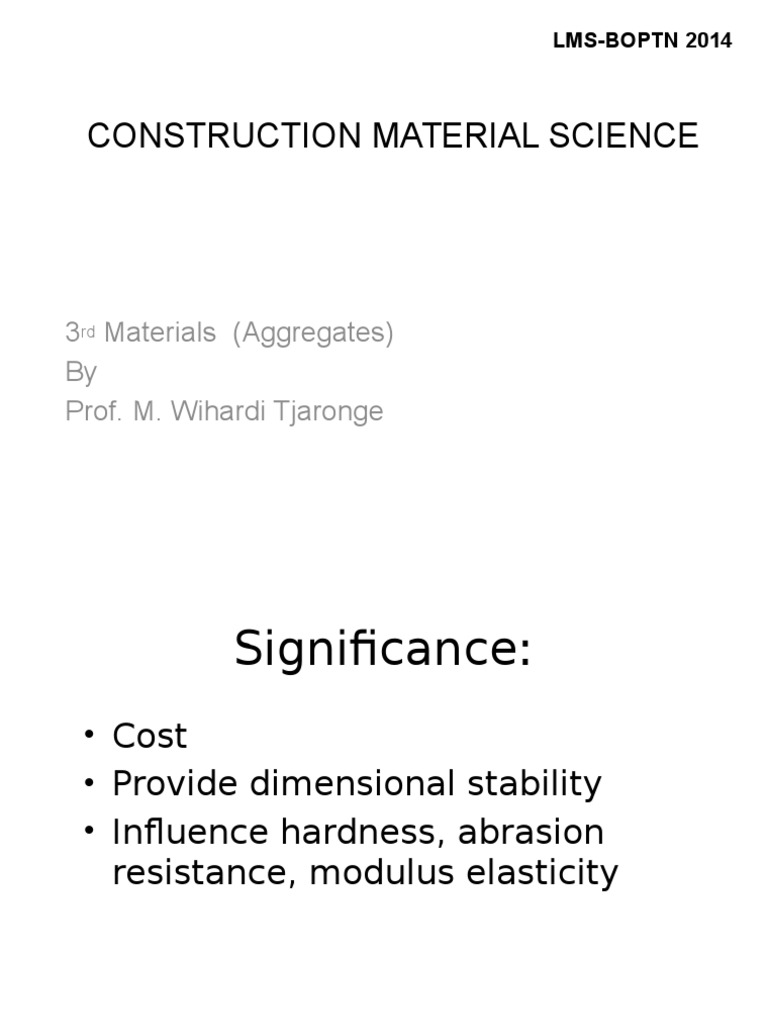 LMS-BOPTN 2014

CONSTRUCTION MATERIAL SCIENCE

3rd Materials (Aggregates)
By
Prof. M. Wihardi Tjaronge

Significance:

• Cost
• Provide dimensional stability
• Influence hardness, abrasion resistance, modulus elasticity